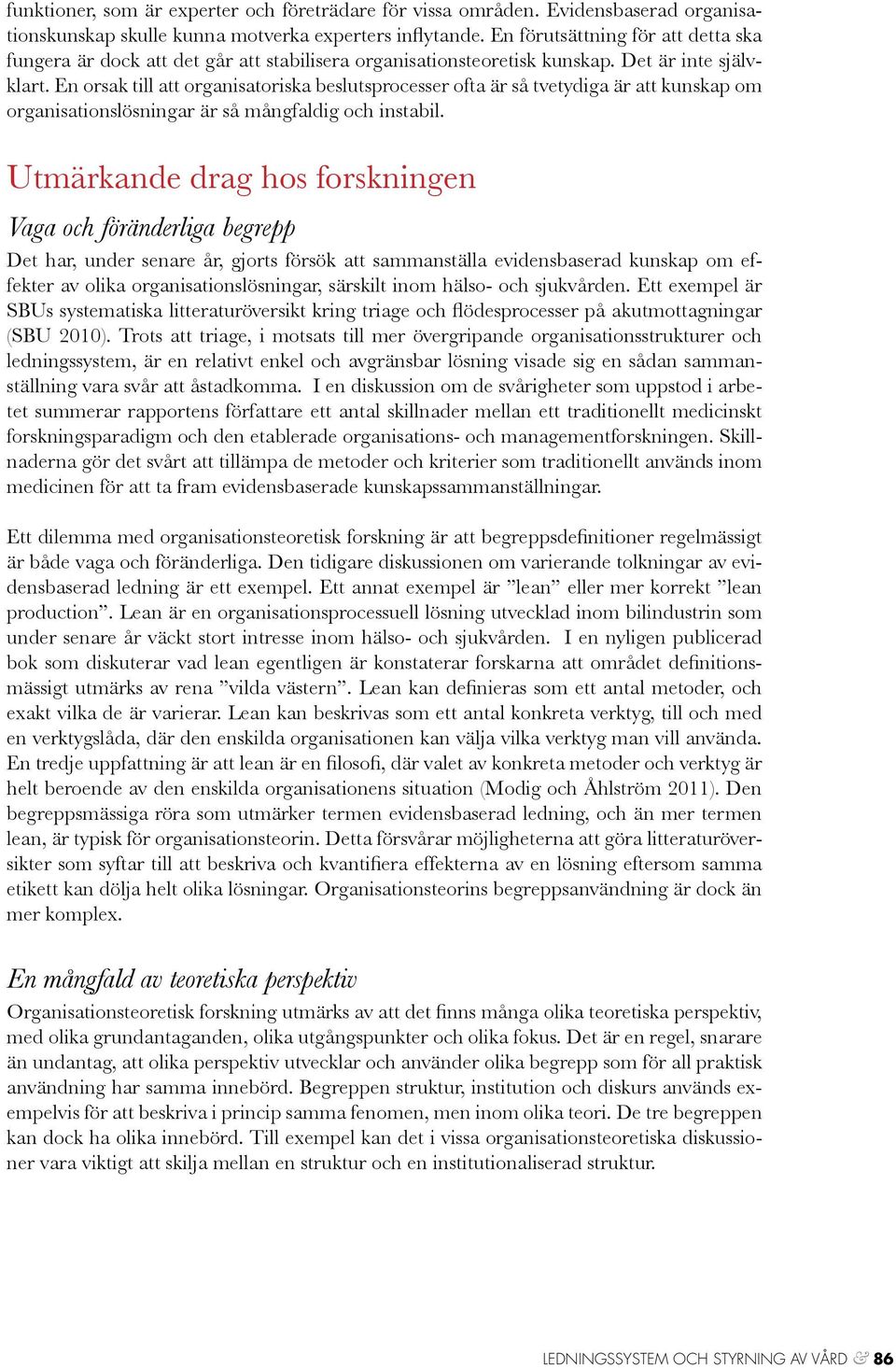 funktioner, som är experter och företrädare för vissa områden. Evidensbaserad organisationskunskap skulle kunna motverka experters inflytande. En förutsättning för att detta ska fungera är dock att det går att stabilisera organisationsteoretisk kunskap. Det är inte självklart. En orsak till att organisatoriska beslutsprocesser ofta är så tvetydiga är att kunskap om organisationslösningar är så mångfaldig och instabil.

Utmärkande drag hos forskningen

Vaga och föränderliga begrepp

Det har, under senare år, gjorts försök att sammanställa evidensbaserad kunskap om effekter av olika organisationslösningar, särskilt inom hälso- och sjukvården. Ett exempel är SBUs systematiska litteraturöversikt kring triage och flödesprocesser på akutmottagningar (SBU 2010). Trots att triage, i motsats till mer övergripande organisationsstrukturer och ledningssystem, är en relativt enkel och avgränsbar lösning visade sig en sådan sammanställning vara svår att åstadkomma. I en diskussion om de svårigheter som uppstod i arbetet summerar rapportens författare ett antal skillnader mellan ett traditionellt medicinskt forskningsparadigm och den etablerade organisations- och managementforskningen. Skillnaderna gör det svårt att tillämpa de metoder och kriterier som traditionellt används inom medicinen för att ta fram evidensbaserade kunskapssammanställningar.

Ett dilemma med organisationsteoretisk forskning är att begreppsdefinitioner regelmässigt är både vaga och föränderliga. Den tidigare diskussionen om varierande tolkningar av evidensbaserad ledning är ett exempel. Ett annat exempel är ”lean” eller mer korrekt ”lean production”. Lean är en organisationsprocessuell lösning utvecklad inom bilindustrin som under senare år väckt stort intresse inom hälso- och sjukvården. I en nyligen publicerad bok som diskuterar vad lean egentligen är konstaterar forskarna att området definitionsmässigt utmärks av rena ”vilda västern”. Lean kan definieras som ett antal metoder, och exakt vilka de är varierar. Lean kan beskrivas som ett antal konkreta verktyg, till och med en verktygslåda, där den enskilda organisationen kan välja vilka verktyg man vill använda. En tredje uppfattning är att lean är en filosofi, där valet av konkreta metoder och verktyg är helt beroende av den enskilda organisationens situation (Modig och Åhlström 2011). Den begreppsmässiga röra som utmärker termen evidensbaserad ledning, och än mer termen lean, är typisk för organisationsteorin. Detta försvårar möjligheterna att göra litteraturöversikter som syftar till att beskriva och kvantifiera effekterna av en lösning eftersom samma etikett kan dölja helt olika lösningar. Organisationsteorins begreppsanvändning är dock än mer komplex.

En mångfald av teoretiska perspektiv

Organisationsteoretisk forskning utmärks av att det finns många olika teoretiska perspektiv, med olika grundantaganden, olika utgångspunkter och olika fokus. Det är en regel, snarare än undantag, att olika perspektiv utvecklar och använder olika begrepp som för all praktisk användning har samma innebörd. Begreppen struktur, institution och diskurs används exempelvis för att beskriva i princip samma fenomen, men inom olika teori. De tre begreppen kan dock ha olika innebörd. Till exempel kan det i vissa organisationsteoretiska diskussioner vara viktigt att skilja mellan en struktur och en institutionaliserad struktur.

LEDNINGSSYSTEM OCH STYRNING AV VÅRD & 86